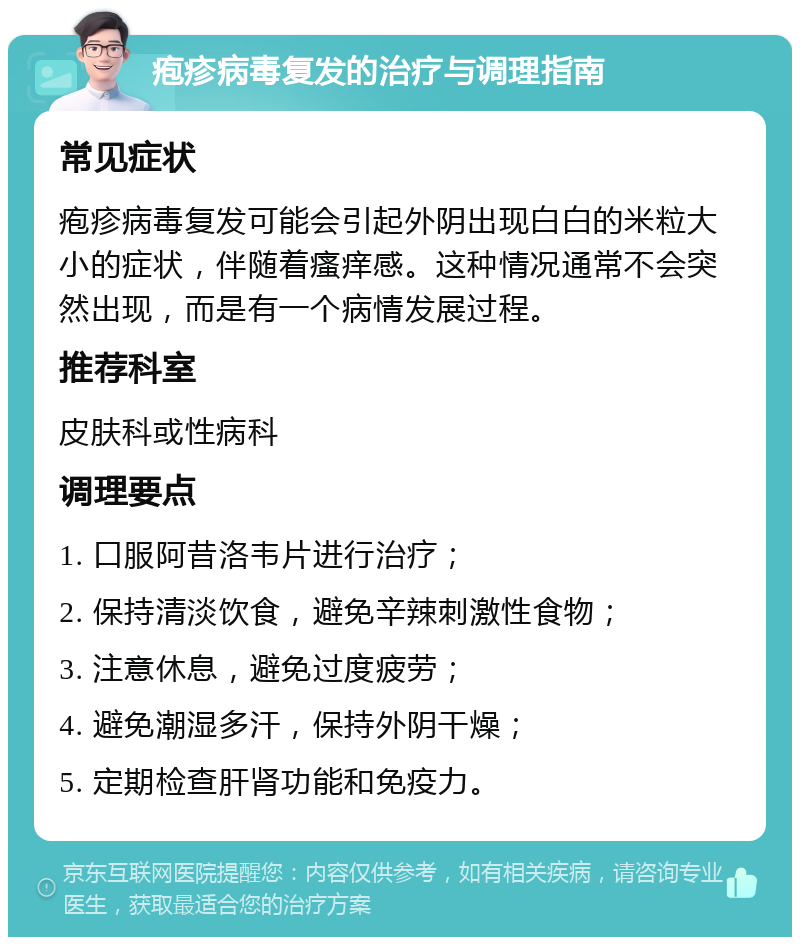 疱疹病毒复发的治疗与调理指南

常见症状

疱疹病毒复发可能会引起外阴出现白白的米粒大小的症状，伴随着瘙痒感。这种情况通常不会突然出现，而是有一个病情发展过程。

推荐科室

皮肤科或性病科

调理要点

1. 口服阿昔洛韦片进行治疗；

2. 保持清淡饮食，避免辛辣刺激性食物；

3. 注意休息，避免过度疲劳；

4. 避免潮湿多汗，保持外阴干燥；

5. 定期检查肝肾功能和免疫力。

京东互联网医院提醒您：内容仅供参考，如有相关疾病，请咨询专业医生，获取最适合您的治疗方案